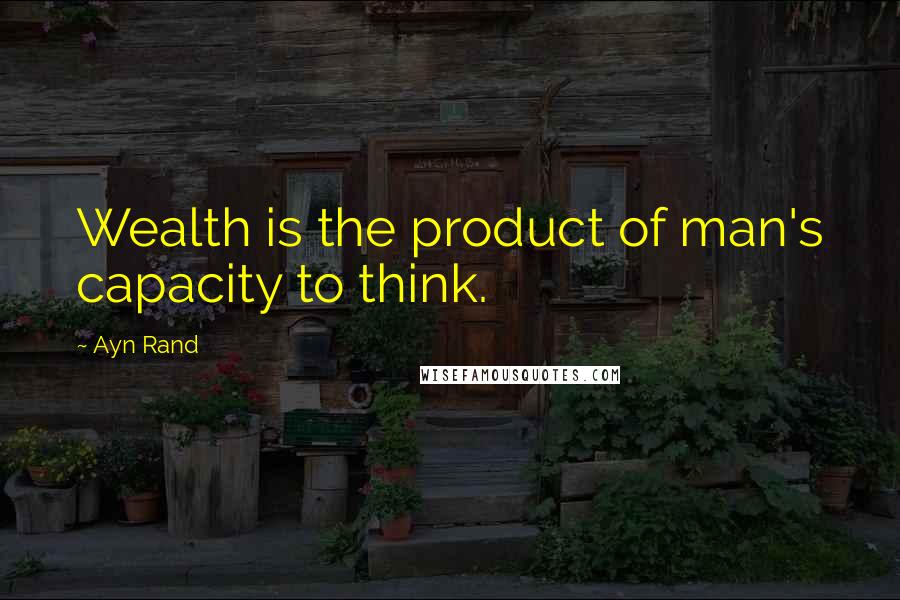 Wealth is the product of man's capacity to think.

~ Ayn Rand

WISEFAMOUSQUOTES.COM